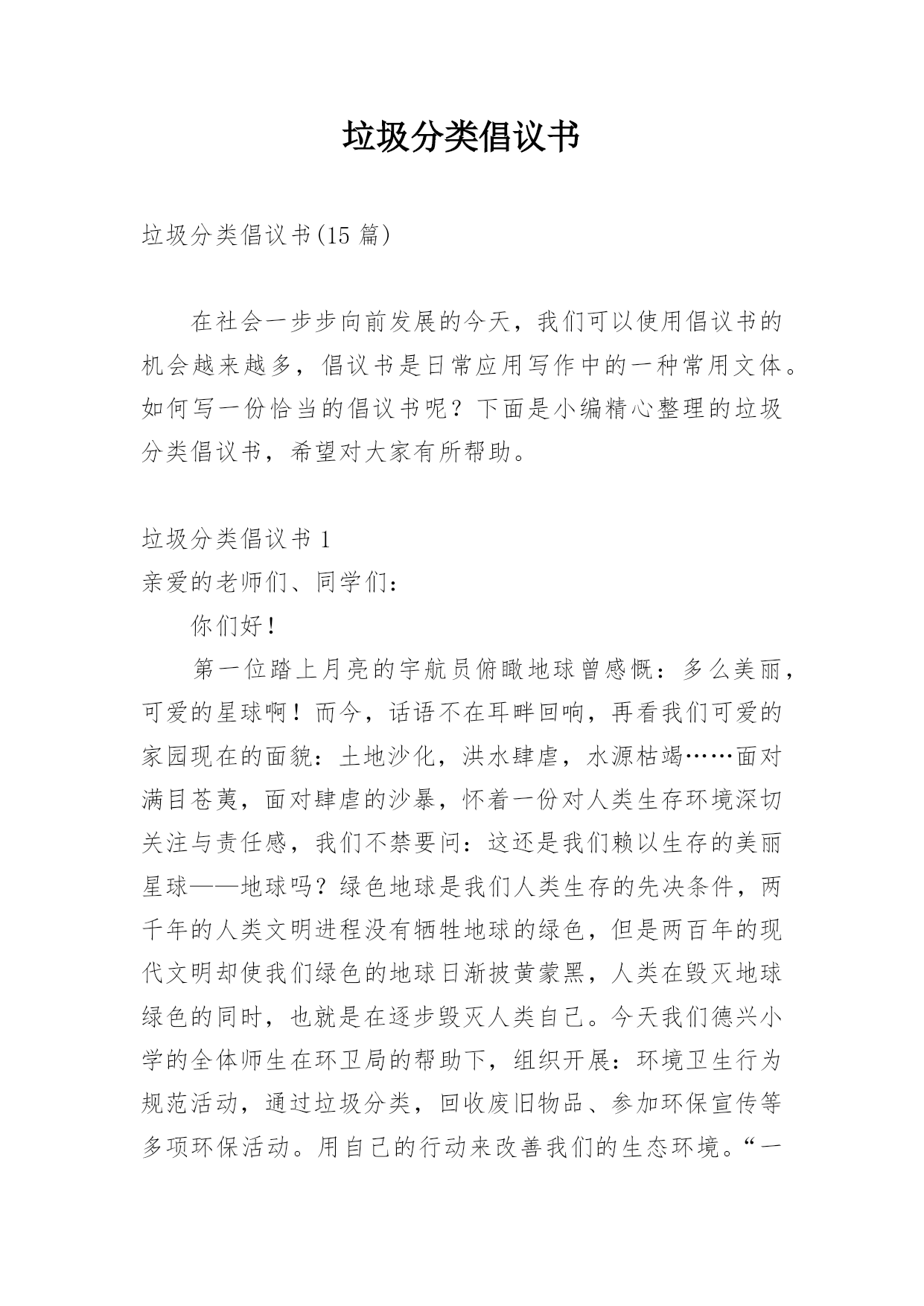 垃圾分类倡议书

垃圾分类倡议书(15 篇)

在社会一步步向前发展的今天，我们可以使用倡议书的机会越来越多，倡议书是日常应用写作中的一种常用文体。如何写一份恰当的倡议书呢？下面是小编精心整理的垃圾分类倡议书，希望对大家有所帮助。

垃圾分类倡议书 1
亲爱的老师们、同学们：
你们好！
第一位踏上月亮的宇航员俯瞰地球曾感慨：多么美丽，可爱的星球啊！而今，话语不在耳畔回响，再看我们可爱的家园现在的面貌：土地沙化，洪水肆虐，水源枯竭……面对满目苍荑，面对肆虐的沙暴，怀着一份对人类生存环境深切关注与责任感，我们不禁要问：这还是我们赖以生存的美丽星球——地球吗？绿色地球是我们人类生存的先决条件，两千年的人类文明进程没有牺牲地球的绿色，但是两百年的现代文明却使我们绿色的地球日渐披黄蒙黑，人类在毁灭地球绿色的同时，也就是在逐步毁灭人类自己。今天我们德兴小学的全体师生在环卫局的帮助下，组织开展：环境卫生行为规范活动，通过垃圾分类，回收废旧物品、参加环保宣传等多项环保活动。用自己的行动来改善我们的生态环境。“一